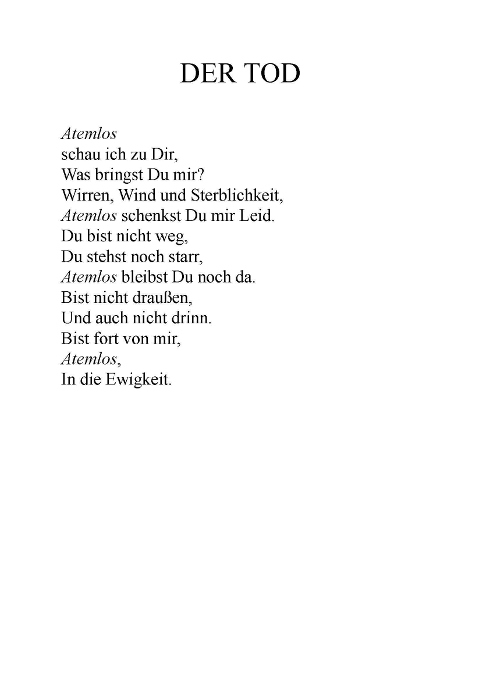 DER TOD

Atemlos
schau ich zu Dir,
Was bringst Du mir?
Wirren, Wind und Sterblichkeit,
Atemlos schenkst Du mir Leid.
Du bist nicht weg,
Du stehst noch starr,
Atemlos bleibst Du noch da.
Bist nicht draußen,
Und auch nicht drinn.
Bist fort von mir,
Atemlos,
In die Ewigkeit.